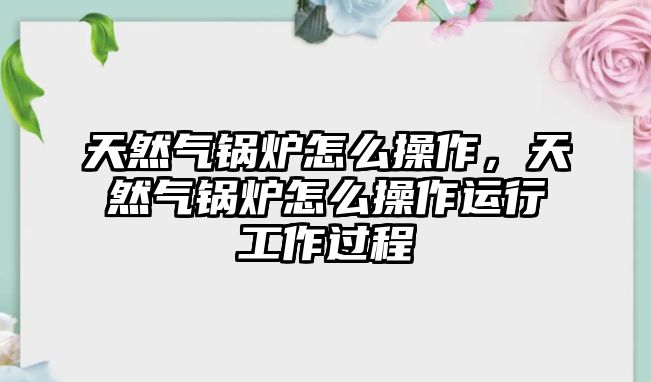 天然气锅炉怎么操作，天然气锅炉怎么操作运行工作过程